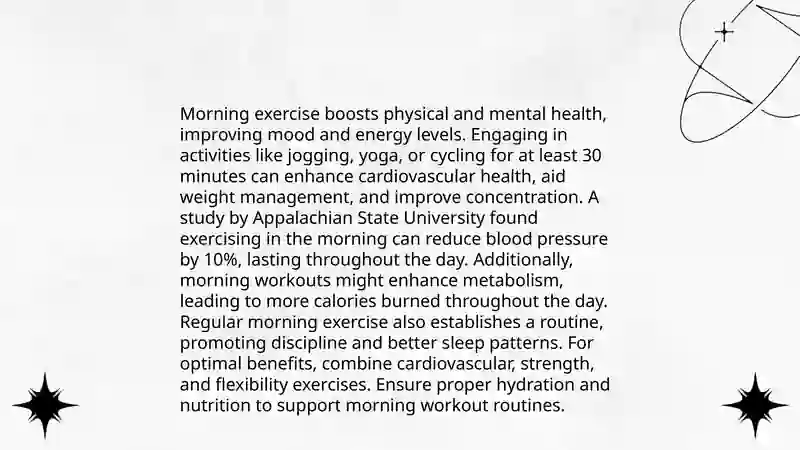 Morning exercise boosts physical and mental health, improving mood and energy levels. Engaging in activities like jogging, yoga, or cycling for at least 30 minutes can enhance cardiovascular health, aid weight management, and improve concentration. A study by Appalachian State University found exercising in the morning can reduce blood pressure by 10%, lasting throughout the day. Additionally, morning workouts might enhance metabolism, leading to more calories burned throughout the day. Regular morning exercise also establishes a routine, promoting discipline and better sleep patterns. For optimal benefits, combine cardiovascular, strength, and flexibility exercises. Ensure proper hydration and nutrition to support morning workout routines.